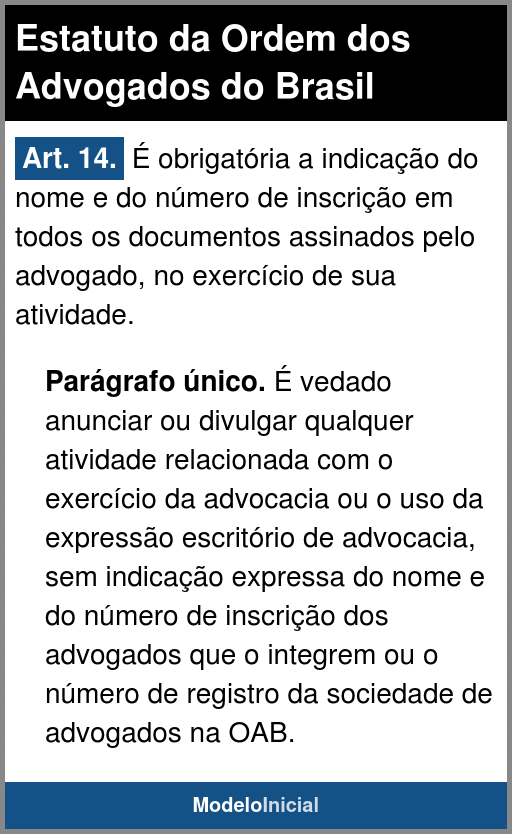 Estatuto da Ordem dos Advogados do Brasil

Art. 14. É obrigatória a indicação do nome e do número de inscrição em todos os documentos assinados pelo advogado, no exercício de sua atividade.

Parágrafo único. É vedado anunciar ou divulgar qualquer atividade relacionada com o exercício da advocacia ou o uso da expressão escritório de advocacia, sem indicação expressa do nome e do número de inscrição dos advogados que o integrem ou o número de registro da sociedade de advogados na OAB.

ModeloInicial